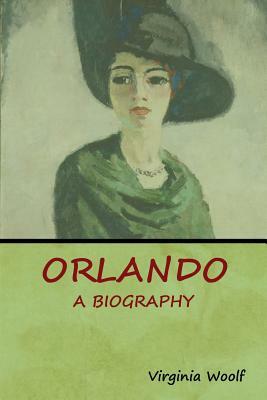 ORLANDO
A BIOGRAPHY

Virginia Woolf